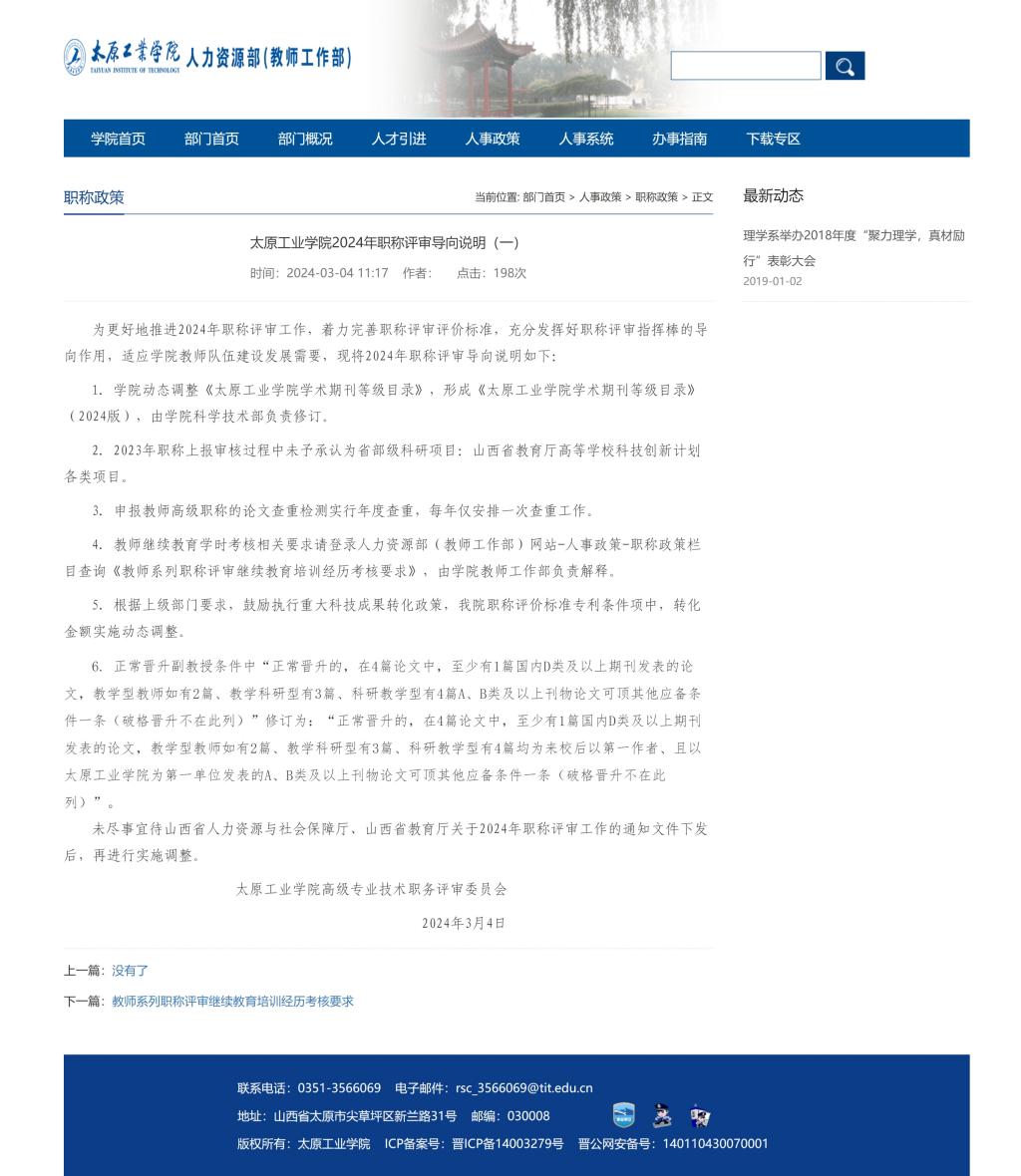 太原工业学院 TAIYUAN INSTITUTE OF TECHNOLOGY 人力资源部(教师工作部)

学院首页 部门首页 部门概况 人才引进 人事政策 人事系统 办事指南 下载专区

职称政策

当前位置: 部门首页 > 人事政策 > 职称政策 > 正文

太原工业学院2024年职称评审导向说明（一）

时间：2024-03-04 11:17 作者： 点击：198次

为更好地推进2024年职称评审工作，着力完善职称评审评价标准，充分发挥好职称评审指挥棒的导向作用，适应学院教师队伍建设发展需要，现将2024年职称评审导向说明如下：

1. 学院动态调整《太原工业学院学术期刊等级目录》，形成《太原工业学院学术期刊等级目录》（2024版），由学院科学技术部负责修订。

2. 2023年职称上报审核过程中未予承认为省部级科研项目：山西省教育厅高等学校科技创新计划各类项目。

3. 申报教师高级职称的论文查重检测实行年度查重，每年仅安排一次查重工作。

4. 教师继续教育学时考核相关要求请登录人力资源部（教师工作部）网站-人事政策-职称政策栏目查询《教师系列职称评审继续教育培训经历考核要求》，由学院教师工作部负责解释。

5. 根据上级部门要求，鼓励执行重大科技成果转化政策，我院职称评价标准专利条件项中，转化金额实施动态调整。

6. 正常晋升副教授条件中“正常晋升的，在4篇论文中，至少有1篇国内D类及以上期刊发表的论文，教学型教师如有2篇、教学科研型有3篇、科研教学型有4篇A、B类及以上刊物论文可顶其他应备条件一条（破格晋升不在此列）”修订为：“正常晋升的，在4篇论文中，至少有1篇国内D类及以上期刊发表的论文，教学型教师如有2篇、教学科研型有3篇、科研教学型有4篇均为来校后以第一作者、且以太原工业学院为第一单位发表的A、B类及以上刊物论文可顶其他应备条件一条（破格晋升不在此列）”。

未尽事宜待山西省人力资源与社会保障厅、山西省教育厅关于2024年职称评审工作的通知文件下发后，再进行实施调整。

太原工业学院高级专业技术职务评审委员会

2024年3月4日

上一篇：没有了

下一篇：教师系列职称评审继续教育培训经历考核要求

最新动态

理学系举办2018年度“聚力理学，真材励行”表彰大会
2019-01-02

联系电话：0351-3566069 电子邮件：rsc_3566069@tit.edu.cn

地址：山西省太原市尖草坪区新兰路31号 邮编：030008

版权所有：太原工业学院 ICP备案号：晋ICP备14003279号 晋公网安备号：140110430070001